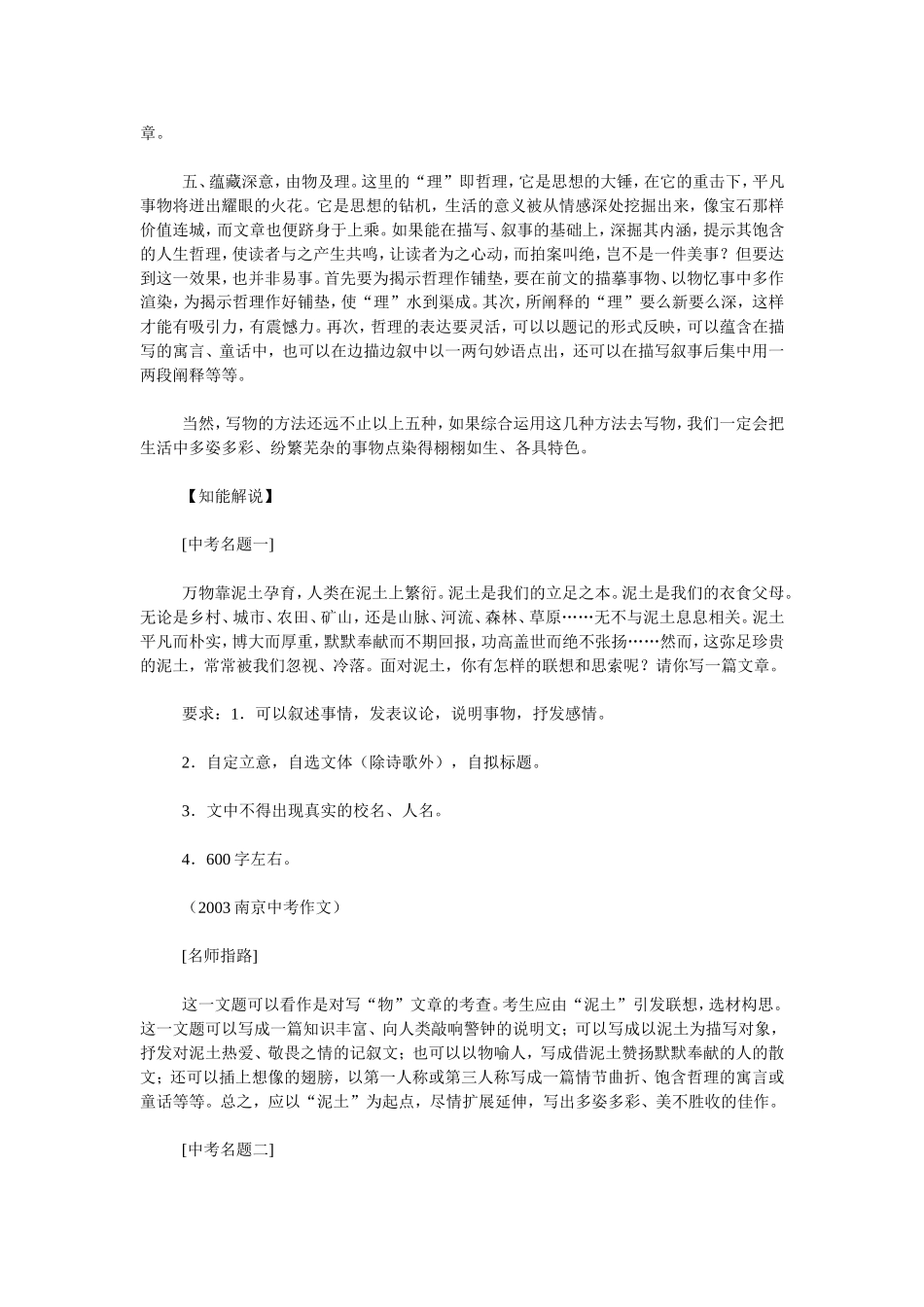 章。

五、蕴藏深意，由物及理。这里的“理”即哲理，它是思想的大锤，在它的重击下，平凡事物将迸出耀眼的火花。它是思想的钻机，生活的意义被从情感深处挖掘出来，像宝石那样价值连城，而文章也便跻身于上乘。如果能在描写、叙事的基础上，深掘其内涵，提示其饱含的人生哲理，使读者与之产生共鸣，让读者为之心动，而拍案叫绝，岂不是一件美事？但要达到这一效果，也并非易事。首先要为揭示哲理作铺垫，要在前文的描摹事物、以物忆事中多作渲染，为揭示哲理作好铺垫，使“理”水到渠成。其次，所阐释的“理”要么新要么深，这样才能有吸引力，有震憾力。再次，哲理的表达要灵活，可以以题记的形式反映，可以蕴含在描写的寓言、童话中，也可以在边描边叙中以一两句妙语点出，还可以在描写叙事后集中用一两段阐释等等。

当然，写物的方法还远不止以上五种，如果综合运用这几种方法去写物，我们一定会把生活中多姿多彩、纷繁芜杂的事物点染得栩栩如生、各具特色。

【知能解说】

[中考名题一]

万物靠泥土孕育，人类在泥土上繁衍。泥土是我们的立足之本。泥土是我们的衣食父母。无论是乡村、城市、农田、矿山，还是山脉、河流、森林、草原……无不与泥土息息相关。泥土平凡而朴实，博大而厚重，默默奉献而不期回报，功高盖世而绝不张扬……然而，这弥足珍贵的泥土，常常被我们忽视、冷落。面对泥土，你有怎样的联想和思索呢？请你写一篇文章。

要求：1．可以叙述事情，发表议论，说明事物，抒发感情。

2．自定立意，自选文体（除诗歌外），自拟标题。

3．文中不得出现真实的校名、人名。

4．600字左右。

（2003南京中考作文）

[名师指路]

这一文题可以看作是对写“物”文章的考查。考生应由“泥土”引发联想，选材构思。这一文题可以写成一篇知识丰富、向人类敲响警钟的说明文；可以写成以泥土为描写对象，抒发对泥土热爱、敬畏之情的记叙文；也可以以物喻人，写成借泥土赞扬默默奉献的人的散文；还可以插上想像的翅膀，以第一人称或第三人称写成一篇情节曲折、饱含哲理的寓言或童话等等。总之，应以“泥土”为起点，尽情扩展延伸，写出多姿多彩、美不胜收的佳作。

[中考名题二]